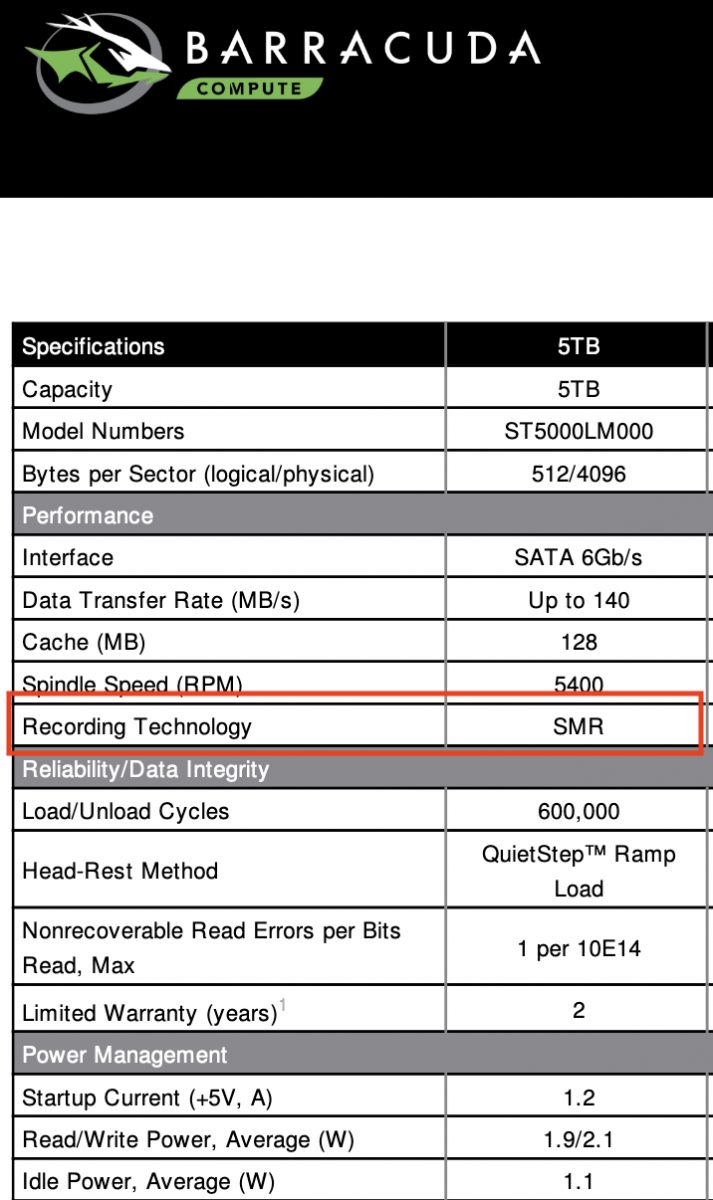 BARRACUDA
COMPUTE

| Specifications | 5TB |
|---|---|
| Capacity | 5TB |
| Model Numbers | ST5000LM000 |
| Bytes per Sector (logical/physical) | 512/4096 |
| Performance | |
| Interface | SATA 6Gb/s |
| Data Transfer Rate (MB/s) | Up to 140 |
| Cache (MB) | 128 |
| Spindle Speed (RPM) | 5400 |
| Recording Technology | SMR |
| Reliability/Data Integrity | |
| Load/Unload Cycles | 600,000 |
| Head-Rest Method | QuietStep™ Ramp Load |
| Nonrecoverable Read Errors per Bits Read, Max | 1 per 10E14 |
| Limited Warranty (years)$^1$ | 2 |
| Power Management | |
| Startup Current (+5V, A) | 1.2 |
| Read/Write Power, Average (W) | 1.9/2.1 |
| Idle Power, Average (W) | 1.1 |